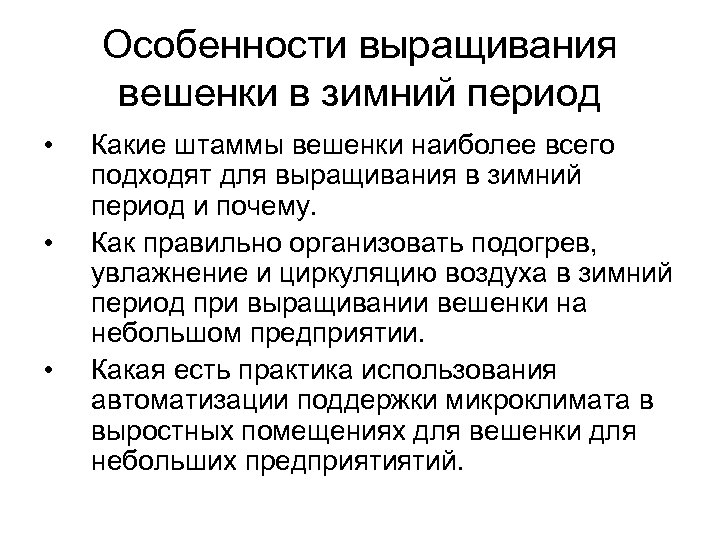 Особенности выращивания вешенки в зимний период

• Какие штаммы вешенки наиболее всего подходят для выращивания в зимний период и почему.

• Как правильно организовать подогрев, увлажнение и циркуляцию воздуха в зимний период при выращивании вешенки на небольшом предприятии.

• Какая есть практика использования автоматизации поддержки микроклимата в выростных помещениях для вешенки для небольших предприятиятий.